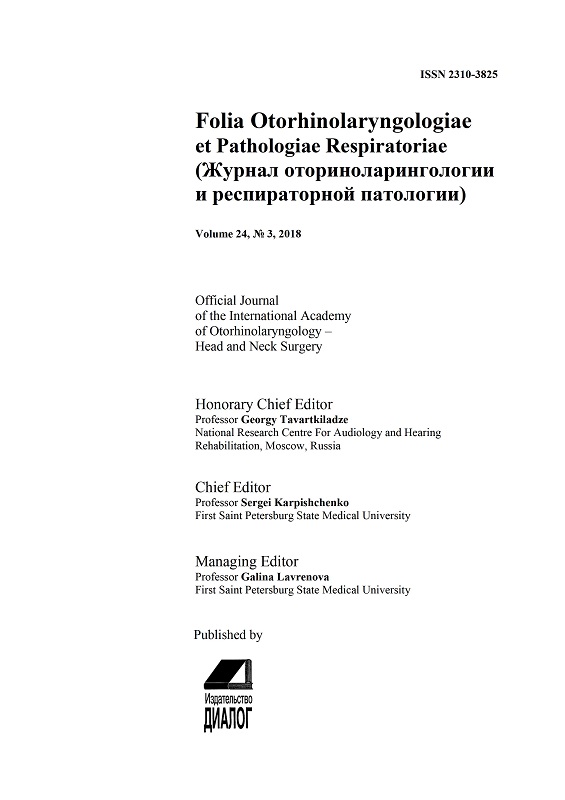 ISSN 2310-3825

Folia Otorhinolaryngologiae et Pathologiae Respiratoriae (Журнал оториноларингологии и респираторной патологии)

Volume 24, № 3, 2018

Official Journal of the International Academy of Otorhinolaryngology – Head and Neck Surgery

Honorary Chief Editor
Professor Georgy Tavartkiladze
National Research Centre For Audiology and Hearing Rehabilitation, Moscow, Russia

Chief Editor
Professor Sergei Karpishchenko
First Saint Petersburg State Medical University

Managing Editor
Professor Galina Lavrenova
First Saint Petersburg State Medical University

Published by

Издательство
ДИАЛОГ